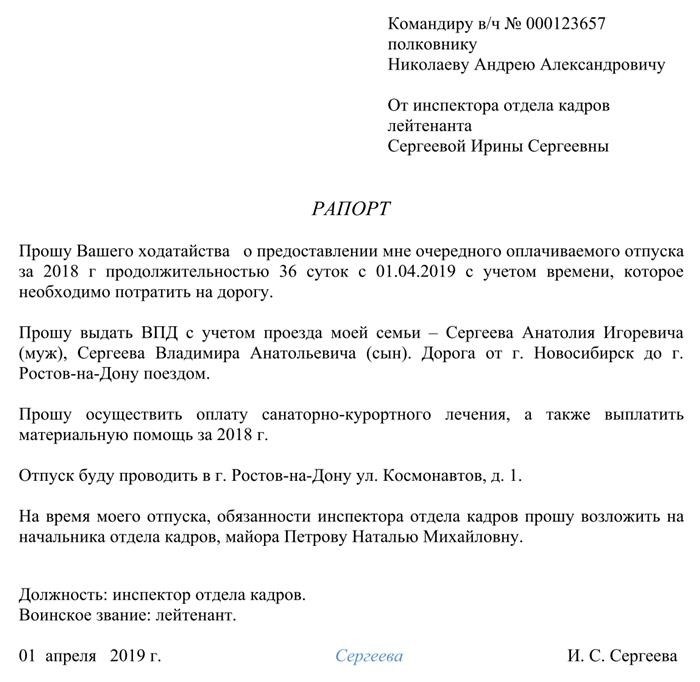 Командиру в/ч № 000123657
полковнику
Николаеву Андрею Александровичу

От инспектора отдела кадров
лейтенанта
Сергеевой Ирины Сергеевны

РАПОРТ

Прошу Вашего ходатайства о предоставлении мне очередного оплачиваемого отпуска за 2018 г продолжительностью 36 суток с 01.04.2019 с учетом времени, которое необходимо потратить на дорогу.

Прошу выдать ВПД с учетом проезда моей семьи – Сергеева Анатолия Игоревича (муж), Сергеева Владимира Анатольевича (сын). Дорога от г. Новосибирск до г. Ростов-на-Дону поездом.

Прошу осуществить оплату санаторно-курортного лечения, а также выплатить материальную помощь за 2018 г.

Отпуск буду проводить в г. Ростов-на-Дону ул. Космонавтов, д. 1.

На время моего отпуска, обязанности инспектора отдела кадров прошу возложить на начальника отдела кадров, майора Петрову Наталью Михайловну.

Должность: инспектор отдела кадров.
Воинское звание: лейтенант.

01 апреля 2019 г. Сергеева И. С. Сергеева